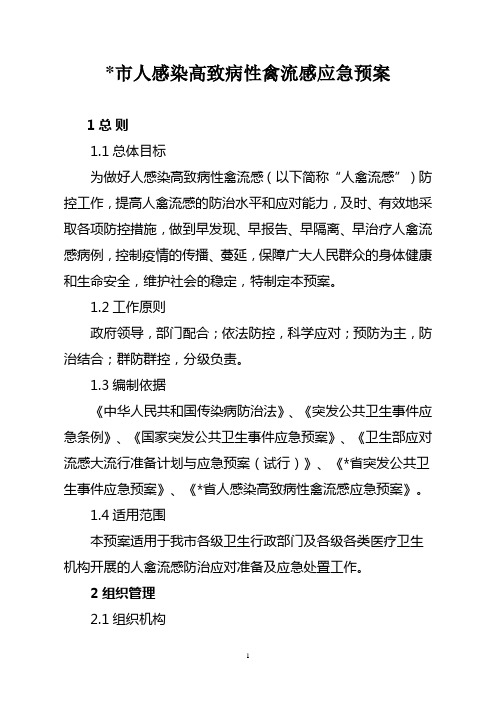 *市人感染高致病性禽流感应急预案

1 总 则

1.1 总体目标

为做好人感染高致病性禽流感（以下简称“人禽流感”）防控工作，提高人禽流感的防治水平和应对能力，及时、有效地采取各项防控措施，做到早发现、早报告、早隔离、早治疗人禽流感病例，控制疫情的传播、蔓延，保障广大人民群众的身体健康和生命安全，维护社会的稳定，特制定本预案。

1.2 工作原则

政府领导，部门配合；依法防控，科学应对；预防为主，防治结合；群防群控，分级负责。

1.3 编制依据

《中华人民共和国传染病防治法》、《突发公共卫生事件应急条例》、《国家突发公共卫生事件应急预案》、《卫生部应对流感大流行准备计划与应急预案（试行）》、《*省突发公共卫生事件应急预案》、《*省人感染高致病性禽流感应急预案》。

1.4 适用范围

本预案适用于我市各级卫生行政部门及各级各类医疗卫生机构开展的人禽流感防治应对准备及应急处置工作。

2 组织管理

2.1 组织机构

1